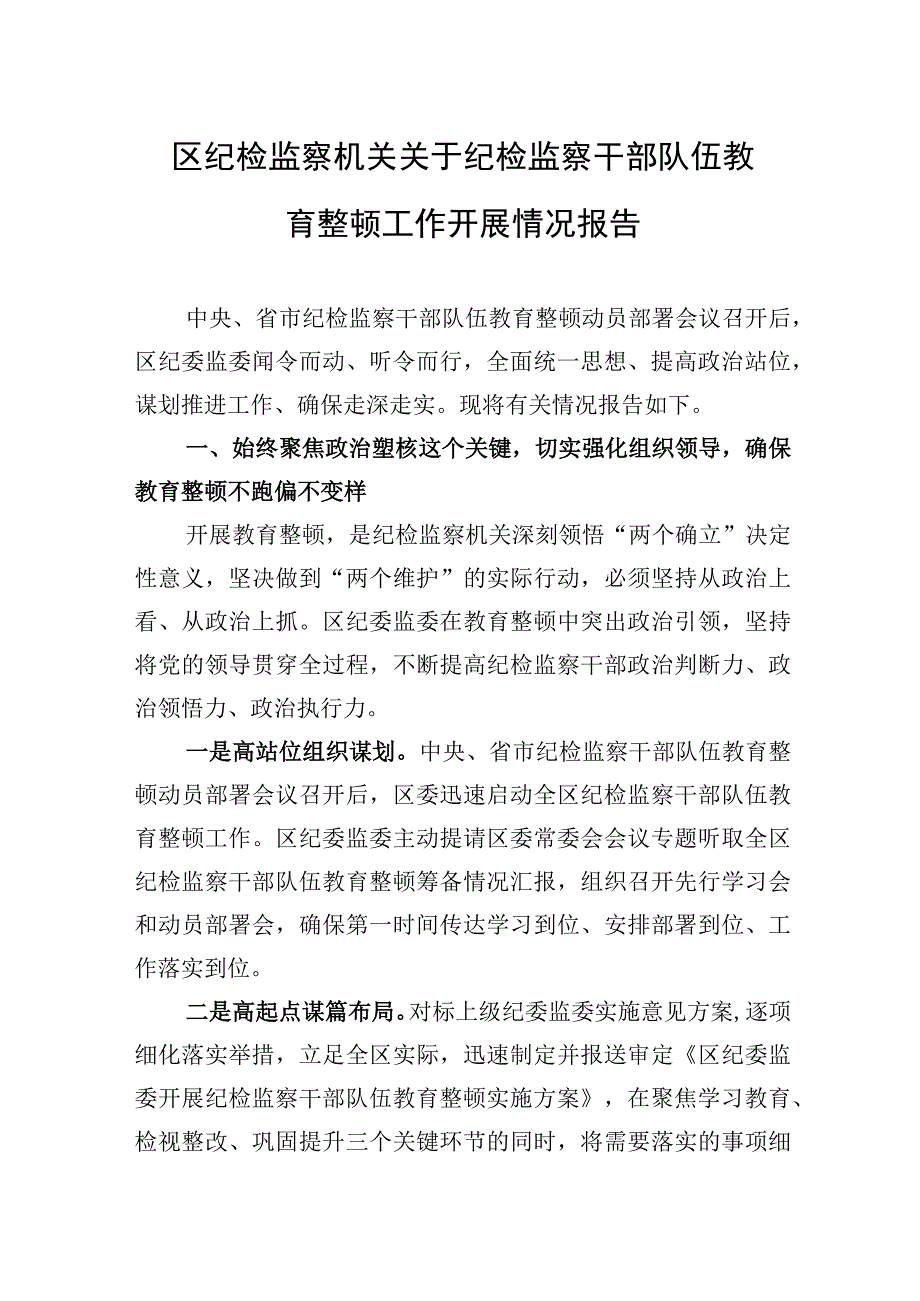 区纪检监察机关关于纪检监察干部队伍教育整顿工作开展情况报告

中央、省市纪检监察干部队伍教育整顿动员部署会议召开后，区纪委监委闻令而动、听令而行，全面统一思想、提高政治站位，谋划推进工作、确保走深走实。现将有关情况报告如下。

一、始终聚焦政治塑核这个关键，切实强化组织领导，确保教育整顿不跑偏不变样

开展教育整顿，是纪检监察机关深刻领悟“两个确立”决定性意义，坚决做到“两个维护”的实际行动，必须坚持从政治上看、从政治上抓。区纪委监委在教育整顿中突出政治引领，坚持将党的领导贯穿全过程，不断提高纪检监察干部政治判断力、政治领悟力、政治执行力。

一是高站位组织谋划。中央、省市纪检监察干部队伍教育整顿动员部署会议召开后，区委迅速启动全区纪检监察干部队伍教育整顿工作。区纪委监委主动提请区委常委会会议专题听取全区纪检监察干部队伍教育整顿筹备情况汇报，组织召开先行学习会和动员部署会，确保第一时间传达学习到位、安排部署到位、工作落实到位。

二是高起点谋篇布局。对标上级纪委监委实施意见方案，逐项细化落实举措，立足全区实际，迅速制定并报送审定《区纪委监委开展纪检监察干部队伍教育整顿实施方案》，在聚焦学习教育、检视整改、巩固提升三个关键环节的同时，将需要落实的事项细